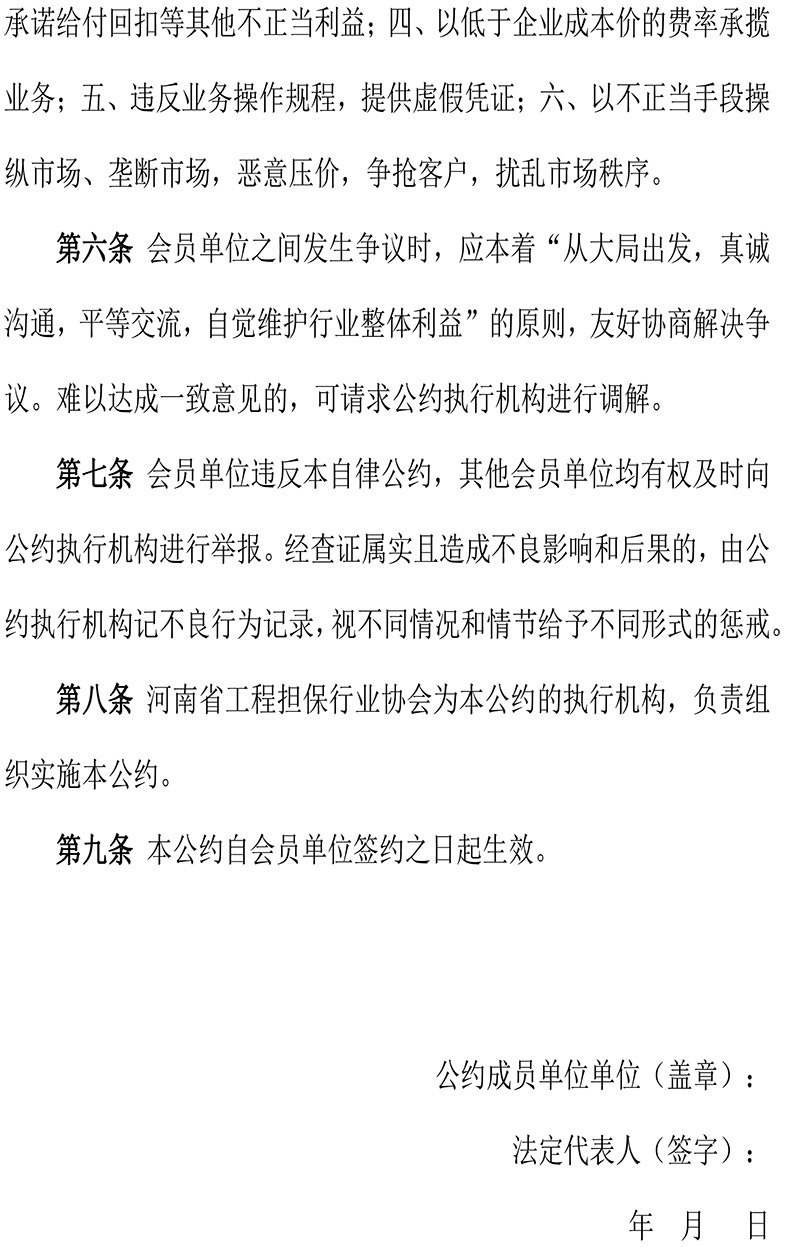 承诺给付回扣等其他不正当利益；四、以低于企业成本价的费率承揽业务；五、违反业务操作规程，提供虚假凭证；六、以不正当手段操纵市场、垄断市场，恶意压价，争抢客户，扰乱市场秩序。

第六条 会员单位之间发生争议时，应本着“从大局出发，真诚沟通，平等交流，自觉维护行业整体利益”的原则，友好协商解决争议。难以达成一致意见的，可请求公约执行机构进行调解。

第七条 会员单位违反本自律公约，其他会员单位均有权及时向公约执行机构进行举报。经查证属实且造成不良影响和后果的，由公约执行机构记不良行为记录，视不同情况和情节给予不同形式的惩戒。

第八条 河南省工程担保行业协会为本公约的执行机构，负责组织实施本公约。

第九条 本公约自会员单位签约之日起生效。

公约成员单位单位（盖章）：

法定代表人（签字）：

年 月 日